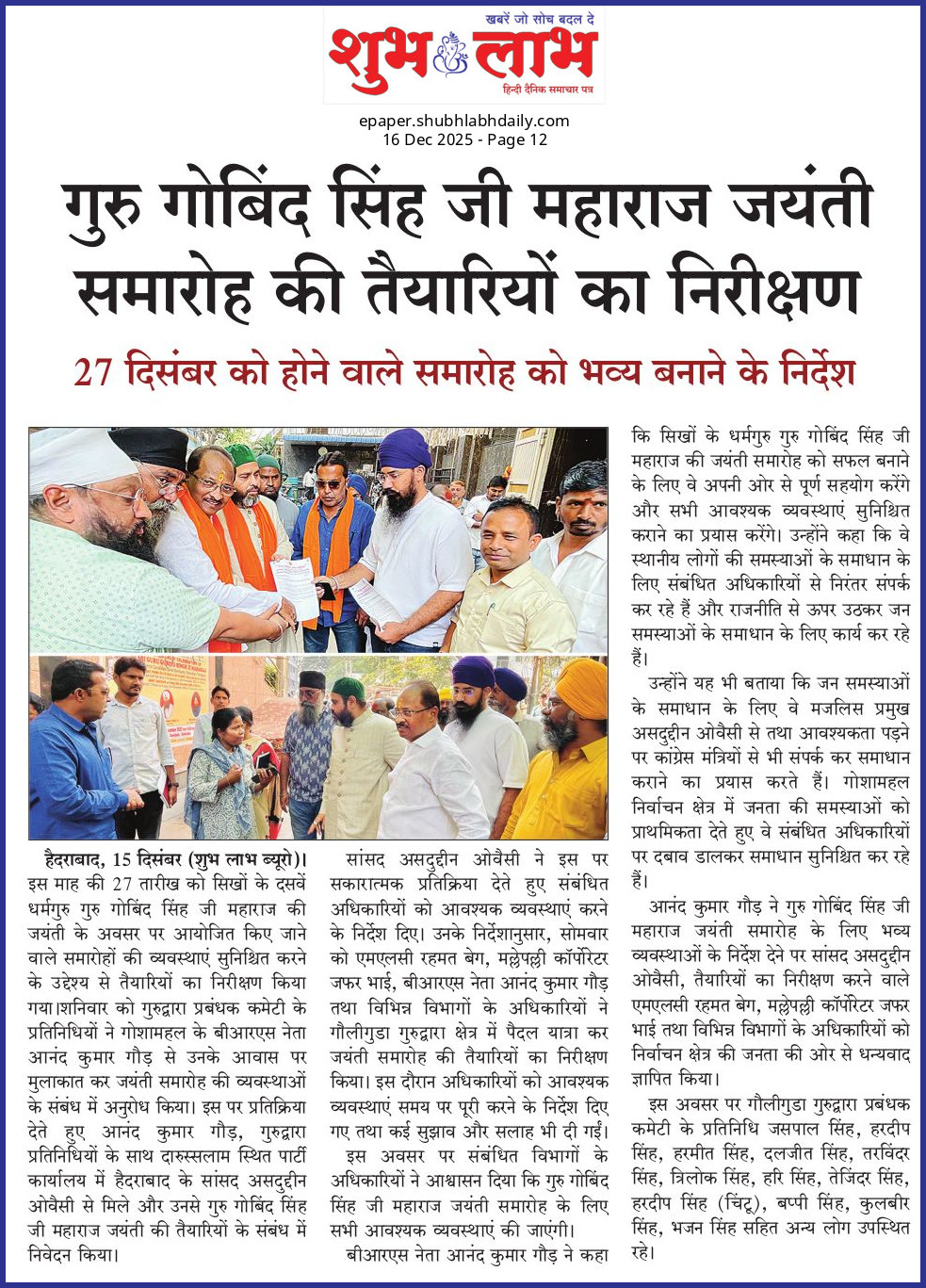 खबरें जो सोच बदल दे
शुभ लाभ
हिन्दी दैनिक समाचार पत्र

epaper.shubhlabhdaily.com
16 Dec 2025 - Page 12

गुरु गोबिंद सिंह जी महाराज जयंती समारोह की तैयारियों का निरीक्षण

27 दिसंबर को होने वाले समारोह को भव्य बनाने के निर्देश

हैदराबाद, 15 दिसंबर (शुभ लाभ ब्यूरो)। इस माह की 27 तारीख को सिखों के दसवें धर्मगुरु गुरु गोबिंद सिंह जी महाराज की जयंती के अवसर पर आयोजित किए जाने वाले समारोहों की व्यवस्थाएं सुनिश्चित करने के उद्देश्य से तैयारियों का निरीक्षण किया गया।शनिवार को गुरुद्वारा प्रबंधक कमेटी के प्रतिनिधियों ने गोशामहल के बीआरएस नेता आनंद कुमार गौड़ से उनके आवास पर मुलाकात कर जयंती समारोह की व्यवस्थाओं के संबंध में अनुरोध किया। इस पर प्रतिक्रिया देते हुए आनंद कुमार गौड़, गुरुद्वारा प्रतिनिधियों के साथ दारुस्सलाम स्थित पार्टी कार्यालय में हैदराबाद के सांसद असदुद्दीन ओवैसी से मिले और उनसे गुरु गोबिंद सिंह जी महाराज जयंती की तैयारियों के संबंध में निवेदन किया।

सांसद असदुद्दीन ओवैसी ने इस पर सकारात्मक प्रतिक्रिया देते हुए संबंधित अधिकारियों को आवश्यक व्यवस्थाएं करने के निर्देश दिए। उनके निर्देशानुसार, सोमवार को एमएलसी रहमत बेग, मल्लेपल्ली कॉर्पोरेटर जफर भाई, बीआरएस नेता आनंद कुमार गौड़ तथा विभिन्न विभागों के अधिकारियों ने गौलीगुडा गुरुद्वारा क्षेत्र में पैदल यात्रा कर जयंती समारोह की तैयारियों का निरीक्षण किया। इस दौरान अधिकारियों को आवश्यक व्यवस्थाएं समय पर पूरी करने के निर्देश दिए गए तथा कई सुझाव और सलाह भी दी गईं।

इस अवसर पर संबंधित विभागों के अधिकारियों ने आश्वासन दिया कि गुरु गोबिंद सिंह जी महाराज जयंती समारोह के लिए सभी आवश्यक व्यवस्थाएं की जाएंगी।

बीआरएस नेता आनंद कुमार गौड़ ने कहा कि सिखों के धर्मगुरु गुरु गोबिंद सिंह जी महाराज की जयंती समारोह को सफल बनाने के लिए वे अपनी ओर से पूर्ण सहयोग करेंगे और सभी आवश्यक व्यवस्थाएं सुनिश्चित कराने का प्रयास करेंगे। उन्होंने कहा कि वे स्थानीय लोगों की समस्याओं के समाधान के लिए संबंधित अधिकारियों से निरंतर संपर्क कर रहे हैं और राजनीति से ऊपर उठकर जन समस्याओं के समाधान के लिए कार्य कर रहे हैं।

उन्होंने यह भी बताया कि जन समस्याओं के समाधान के लिए वे मजलिस प्रमुख असदुद्दीन ओवैसी से तथा आवश्यकता पड़ने पर कांग्रेस मंत्रियों से भी संपर्क कर समाधान कराने का प्रयास करते हैं। गोशामहल निर्वाचन क्षेत्र में जनता की समस्याओं को प्राथमिकता देते हुए वे संबंधित अधिकारियों पर दबाव डालकर समाधान सुनिश्चित कर रहे हैं।

आनंद कुमार गौड़ ने गुरु गोबिंद सिंह जी महाराज जयंती समारोह के लिए भव्य व्यवस्थाओं के निर्देश देने पर सांसद असदुद्दीन ओवैसी, तैयारियों का निरीक्षण करने वाले एमएलसी रहमत बेग, मल्लेपल्ली कॉर्पोरेटर जफर भाई तथा विभिन्न विभागों के अधिकारियों को निर्वाचन क्षेत्र की जनता की ओर से धन्यवाद ज्ञापित किया।

इस अवसर पर गौलीगुडा गुरुद्वारा प्रबंधक कमेटी के प्रतिनिधि जसपाल सिंह, हरदीप सिंह, हरमीत सिंह, दलजीत सिंह, तरविंदर सिंह, त्रिलोक सिंह, हरि सिंह, तेजिंदर सिंह, हरदीप सिंह (चिंटू), बप्पी सिंह, कुलबीर सिंह, भजन सिंह सहित अन्य लोग उपस्थित रहे।